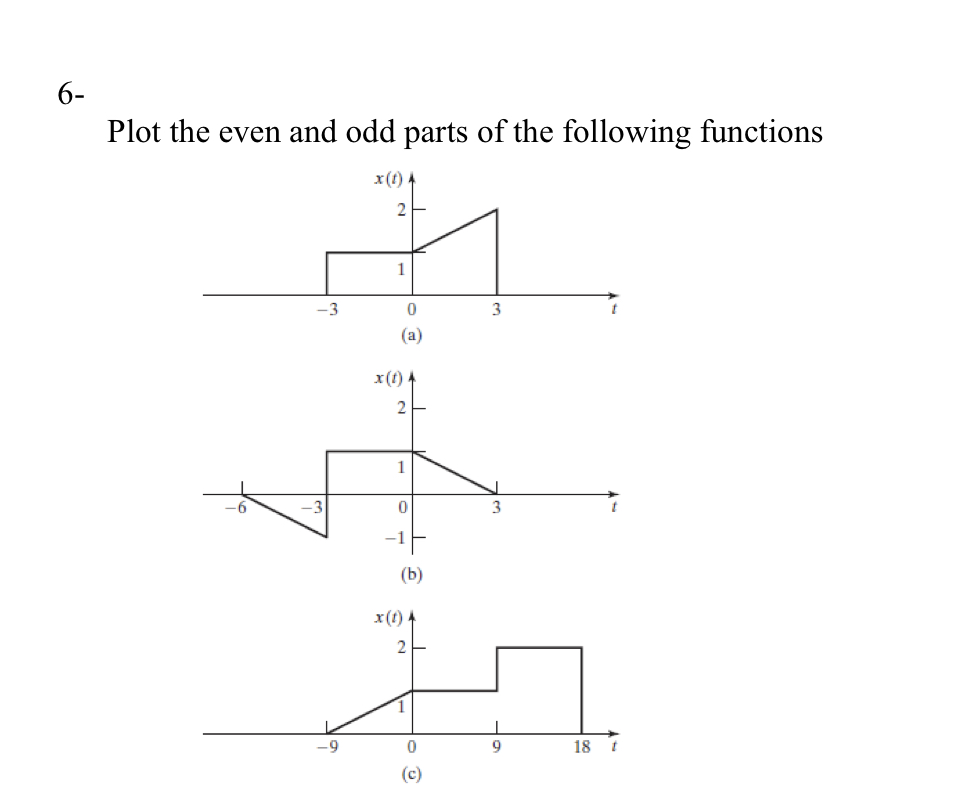 6-

Plot the even and odd parts of the following functions

$x(t)$
2
1
−3
0
3
$t$
(a)

$x(t)$
2
1
−6
−3
0
3
$t$
−1
(b)

$x(t)$
2
1
−9
0
9
18
$t$
(c)